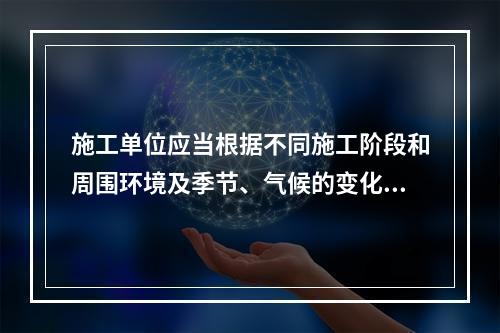 施工单位应当根据不同施工阶段和周围环境及季节、气候的变化...